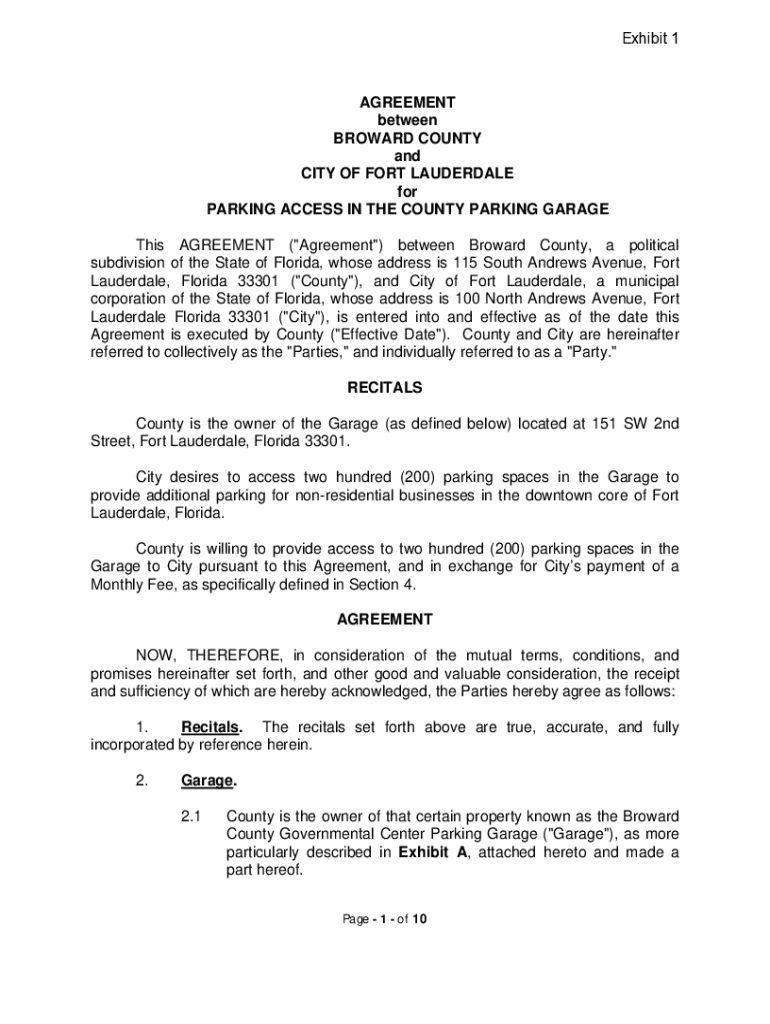 Exhibit 1

AGREEMENT
between
BROWARD COUNTY
and
CITY OF FORT LAUDERDALE
for
PARKING ACCESS IN THE COUNTY PARKING GARAGE

This AGREEMENT ("Agreement") between Broward County, a political subdivision of the State of Florida, whose address is 115 South Andrews Avenue, Fort Lauderdale, Florida 33301 ("County"), and City of Fort Lauderdale, a municipal corporation of the State of Florida, whose address is 100 North Andrews Avenue, Fort Lauderdale Florida 33301 ("City"), is entered into and effective as of the date this Agreement is executed by County ("Effective Date"). County and City are hereinafter referred to collectively as the "Parties," and individually referred to as a "Party."

RECITALS

County is the owner of the Garage (as defined below) located at 151 SW 2nd Street, Fort Lauderdale, Florida 33301.

City desires to access two hundred (200) parking spaces in the Garage to provide additional parking for non-residential businesses in the downtown core of Fort Lauderdale, Florida.

County is willing to provide access to two hundred (200) parking spaces in the Garage to City pursuant to this Agreement, and in exchange for City's payment of a Monthly Fee, as specifically defined in Section 4.

AGREEMENT

NOW, THEREFORE, in consideration of the mutual terms, conditions, and promises hereinafter set forth, and other good and valuable consideration, the receipt and sufficiency of which are hereby acknowledged, the Parties hereby agree as follows:

1. Recitals. The recitals set forth above are true, accurate, and fully incorporated by reference herein.

2. Garage.

2.1 County is the owner of that certain property known as the Broward County Governmental Center Parking Garage ("Garage"), as more particularly described in Exhibit A, attached hereto and made a part hereof.

Page - 1 - of 10